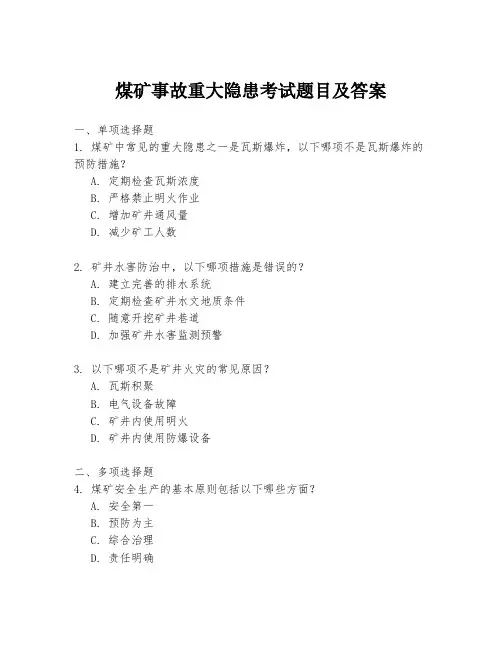 煤矿事故重大隐患考试题目及答案

一、单项选择题
1. 煤矿中常见的重大隐患之一是瓦斯爆炸，以下哪项不是瓦斯爆炸的预防措施？
A. 定期检查瓦斯浓度
B. 严格禁止明火作业
C. 增加矿井通风量
D. 减少矿工人数

2. 矿井水害防治中，以下哪项措施是错误的？
A. 建立完善的排水系统
B. 定期检查矿井水文地质条件
C. 随意开挖矿井巷道
D. 加强矿井水害监测预警

3. 以下哪项不是矿井火灾的常见原因？
A. 瓦斯积聚
B. 电气设备故障
C. 矿井内使用明火
D. 矿井内使用防爆设备

二、多项选择题
4. 煤矿安全生产的基本原则包括以下哪些方面？
A. 安全第一
B. 预防为主
C. 综合治理
D. 责任明确